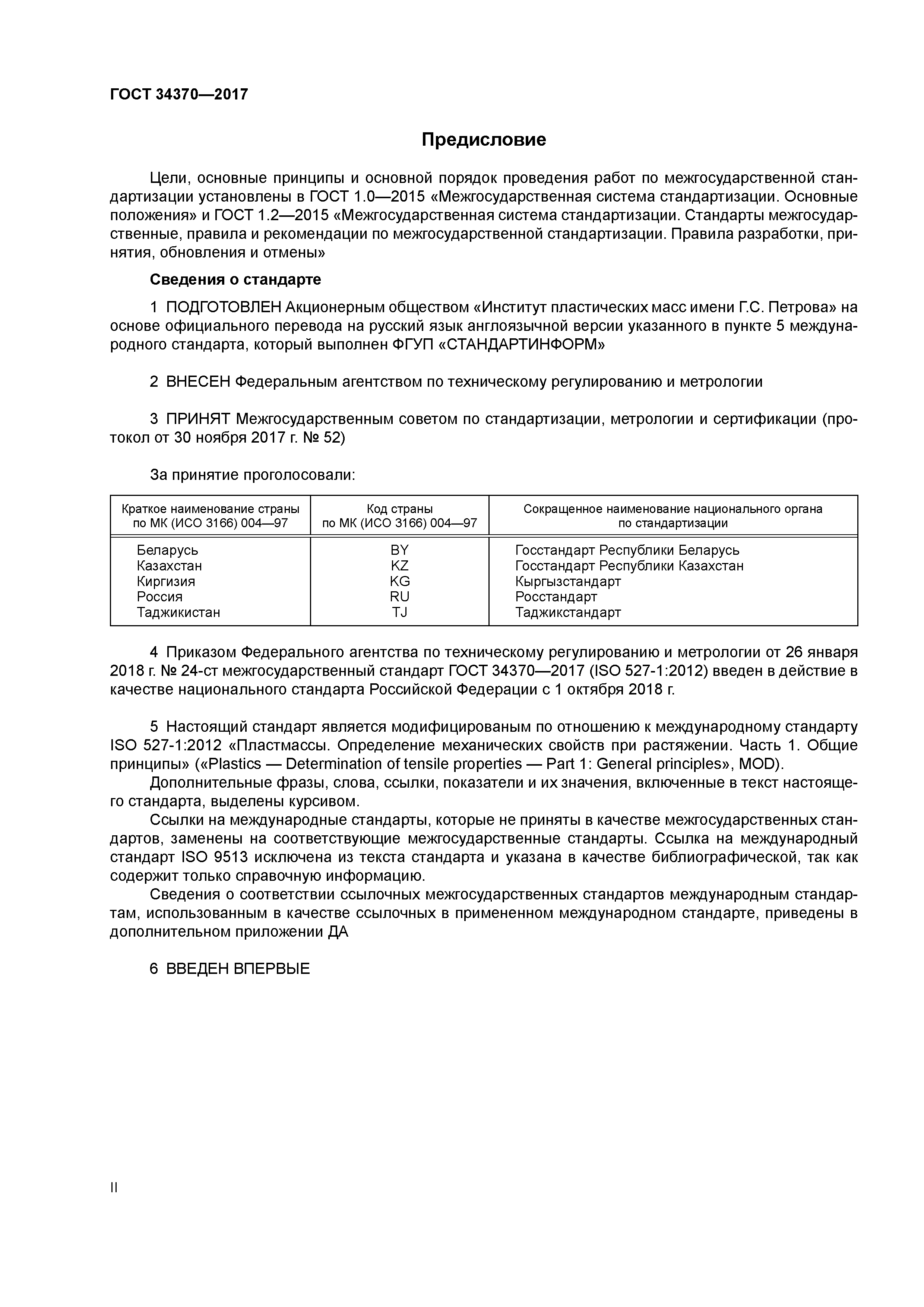 ГОСТ 34370—2017

Предисловие

Цели, основные принципы и основной порядок проведения работ по межгосударственной стандартизации установлены в ГОСТ 1.0—2015 «Межгосударственная система стандартизации. Основные положения» и ГОСТ 1.2—2015 «Межгосударственная система стандартизации. Стандарты межгосударственные, правила и рекомендации по межгосударственной стандартизации. Правила разработки, принятия, обновления и отмены»

Сведения о стандарте

1 ПОДГОТОВЛЕН Акционерным обществом «Институт пластических масс имени Г.С. Петрова» на основе официального перевода на русский язык англоязычной версии указанного в пункте 5 международного стандарта, который выполнен ФГУП «СТАНДАРТИНФОРМ»

2 ВНЕСЕН Федеральным агентством по техническому регулированию и метрологии

3 ПРИНЯТ Межгосударственным советом по стандартизации, метрологии и сертификации (протокол от 30 ноября 2017 г. № 52)

За принятие проголосовали:

| Краткое наименование страны по МК (ИСО 3166) 004—97 | Код страны по МК (ИСО 3166) 004—97 | Сокращенное наименование национального органа по стандартизации |
|---|---|---|
| Беларусь | BY | Госстандарт Республики Беларусь |
| Казахстан | KZ | Госстандарт Республики Казахстан |
| Киргизия | KG | Кыргызстандарт |
| Россия | RU | Росстандарт |
| Таджикистан | TJ | Таджикстандарт |

4 Приказом Федерального агентства по техническому регулированию и метрологии от 26 января 2018 г. № 24-ст межгосударственный стандарт ГОСТ 34370—2017 (ISO 527-1:2012) введен в действие в качестве национального стандарта Российской Федерации с 1 октября 2018 г.

5 Настоящий стандарт является модифицированым по отношению к международному стандарту ISO 527-1:2012 «Пластмассы. Определение механических свойств при растяжении. Часть 1. Общие принципы» («Plastics — Determination of tensile properties — Part 1: General principles», MOD).

Дополнительные фразы, слова, ссылки, показатели и их значения, включенные в текст настоящего стандарта, выделены курсивом.

Ссылки на международные стандарты, которые не приняты в качестве межгосударственных стандартов, заменены на соответствующие межгосударственные стандарты. Ссылка на международный стандарт ISO 9513 исключена из текста стандарта и указана в качестве библиографической, так как содержит только справочную информацию.

Сведения о соответствии ссылочных межгосударственных стандартов международным стандартам, использованным в качестве ссылочных в примененном международном стандарте, приведены в дополнительном приложении ДА

6 ВВЕДЕН ВПЕРВЫЕ

II